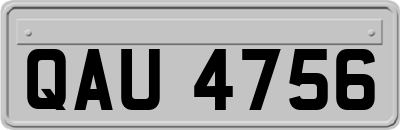 QAU 4756